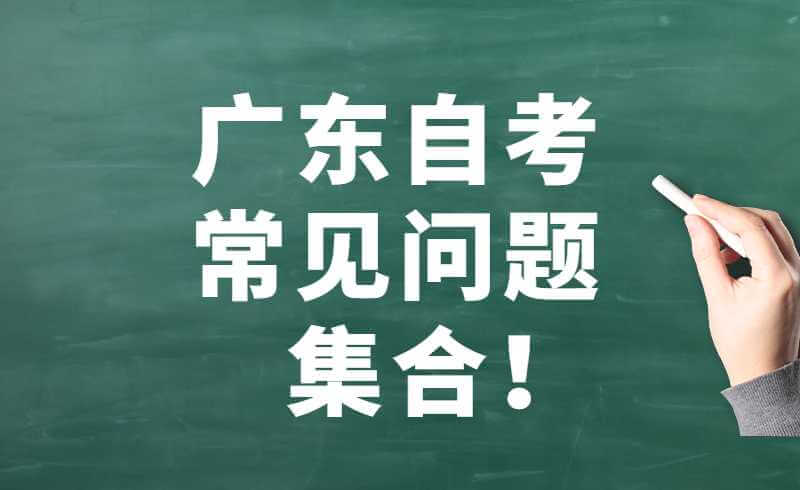 广东自考
常见问题
集合！